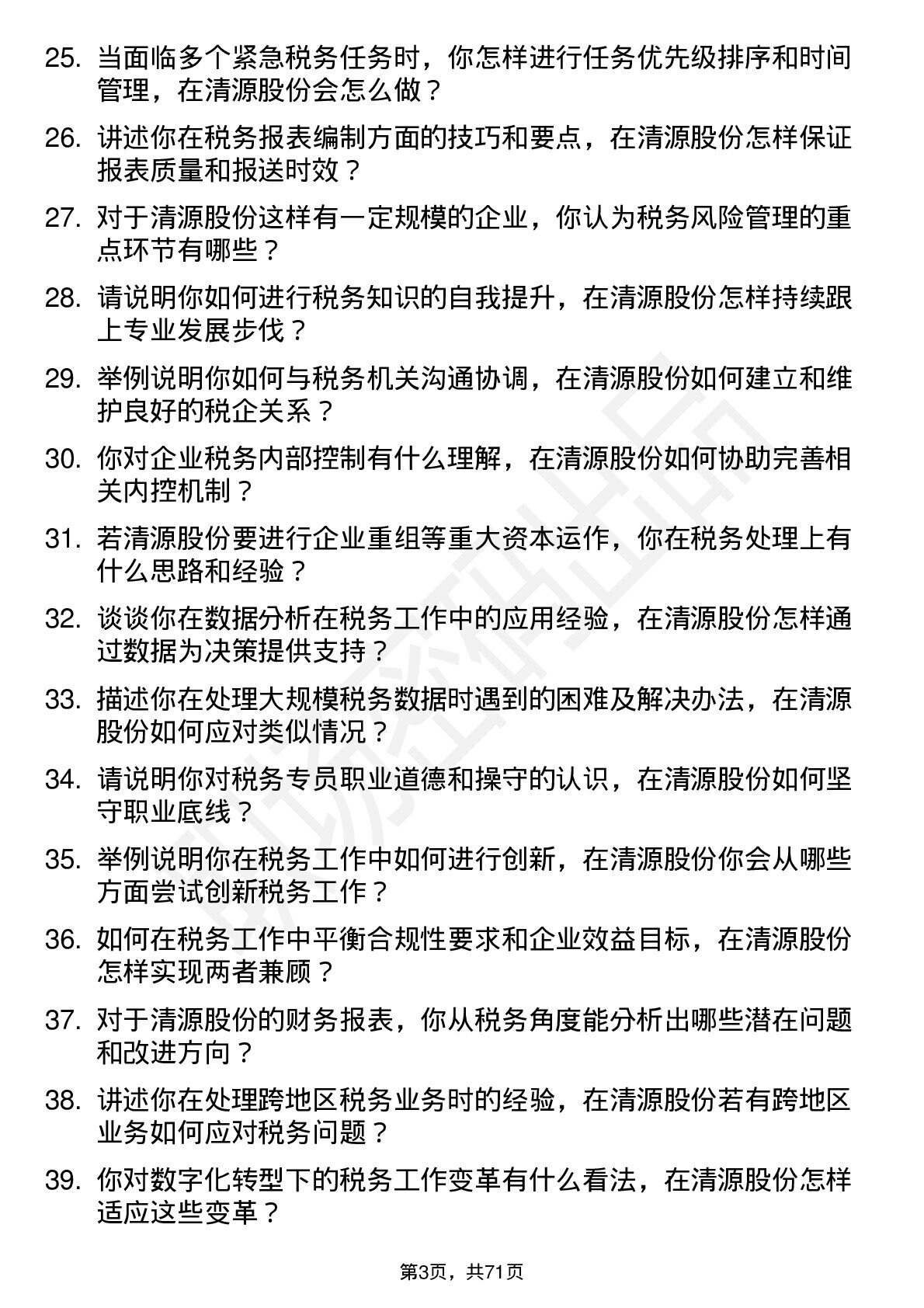 25. 当面临多个紧急税务任务时，你怎样进行任务优先级排序和时间管理，在清源股份会怎么做？

26. 讲述你在税务报表编制方面的技巧和要点，在清源股份怎样保证报表质量和报送时效？

27. 对于清源股份这样有一定规模的企业，你认为税务风险管理的重点环节有哪些？

28. 请说明你如何进行税务知识的自我提升，在清源股份怎样持续跟上专业发展步伐？

29. 举例说明你如何与税务机关沟通协调，在清源股份如何建立和维护良好的税企关系？

30. 你对企业税务内部控制有什么理解，在清源股份如何协助完善相关内控机制？

31. 若清源股份要进行企业重组等重大资本运作，你在税务处理上有什么思路和经验？

32. 谈谈你在数据分析在税务工作中的应用经验，在清源股份怎样通过数据为决策提供支持？

33. 描述你在处理大规模税务数据时遇到的困难及解决办法，在清源股份如何应对类似情况？

34. 请说明你对税务专员职业道德和操守的认识，在清源股份如何坚守职业底线？

35. 举例说明你在税务工作中如何进行创新，在清源股份你会从哪些方面尝试创新税务工作？

36. 如何在税务工作中平衡合规性要求和企业效益目标，在清源股份怎样实现两者兼顾？

37. 对于清源股份的财务报表，你从税务角度能分析出哪些潜在问题和改进方向？

38. 讲述你在处理跨地区税务业务时的经验，在清源股份若有跨地区业务如何应对税务问题？

39. 你对数字化转型下的税务工作变革有什么看法，在清源股份怎样适应这些变革？

第3页，共71页